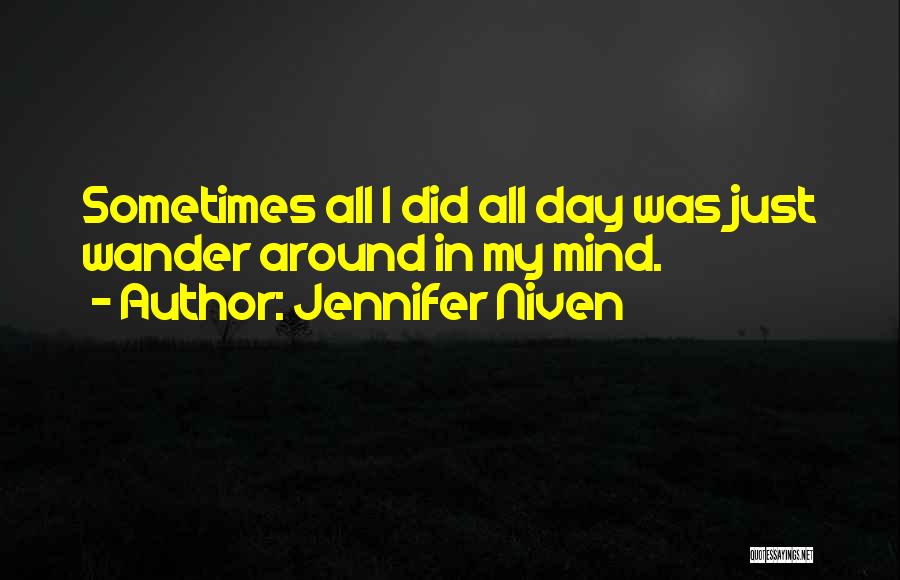 Sometimes all I did all day was just wander around in my mind.
- Author: Jennifer Niven

QUOTESSAYINGS.NET